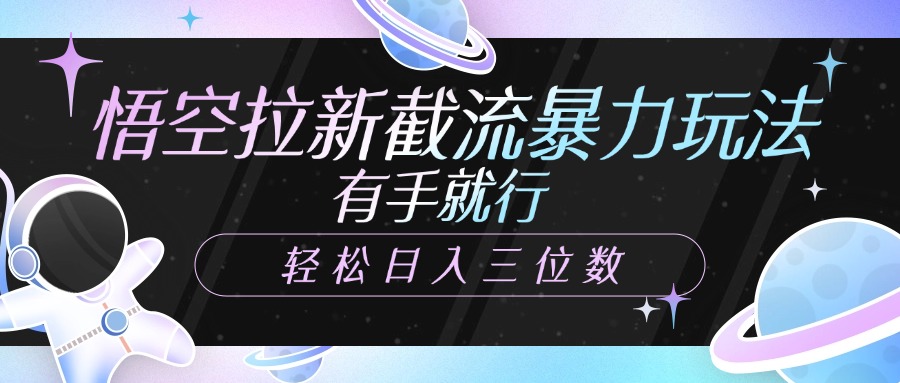 悟空拉新截流暴力玩法
有手就行
轻松日入三位数